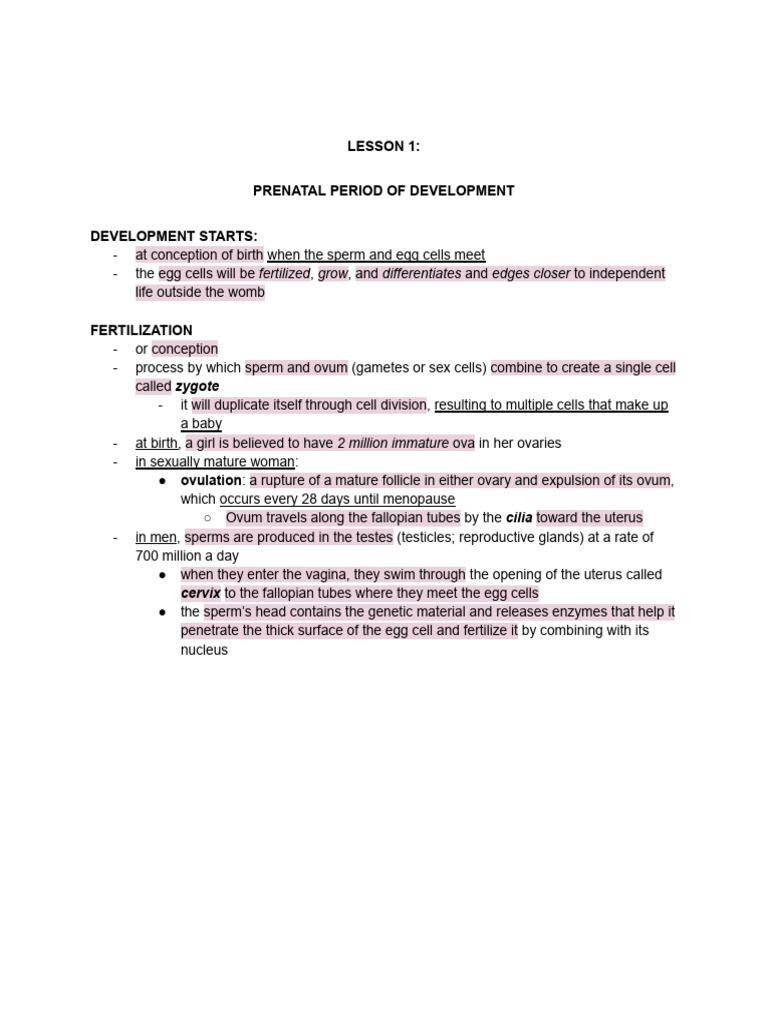 LESSON 1:

PRENATAL PERIOD OF DEVELOPMENT

DEVELOPMENT STARTS:
- at conception of birth when the sperm and egg cells meet
- the egg cells will be fertilized, grow, and differentiates and edges closer to independent life outside the womb

FERTILIZATION
- or conception
- process by which sperm and ovum (gametes or sex cells) combine to create a single cell called zygote
  - it will duplicate itself through cell division, resulting to multiple cells that make up a baby
- at birth, a girl is believed to have 2 million immature ova in her ovaries
- in sexually mature woman:
  ● ovulation: a rupture of a mature follicle in either ovary and expulsion of its ovum, which occurs every 28 days until menopause
    ○ Ovum travels along the fallopian tubes by the cilia toward the uterus
- in men, sperms are produced in the testes (testicles; reproductive glands) at a rate of 700 million a day
  ● when they enter the vagina, they swim through the opening of the uterus called cervix to the fallopian tubes where they meet the egg cells
  ● the sperm's head contains the genetic material and releases enzymes that help it penetrate the thick surface of the egg cell and fertilize it by combining with its nucleus